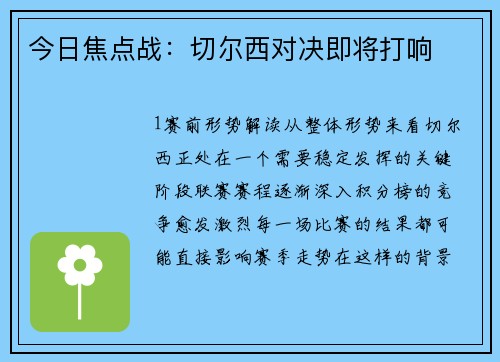 今日焦点战：切尔西对决即将打响

1赛前形势解读从整体形势来看切尔西正处在一个需要稳定发挥的关键阶段联赛赛程逐渐深入积分榜的竞争愈发激烈每一场比赛的结果都可能直接影响赛季走势在这样的背景